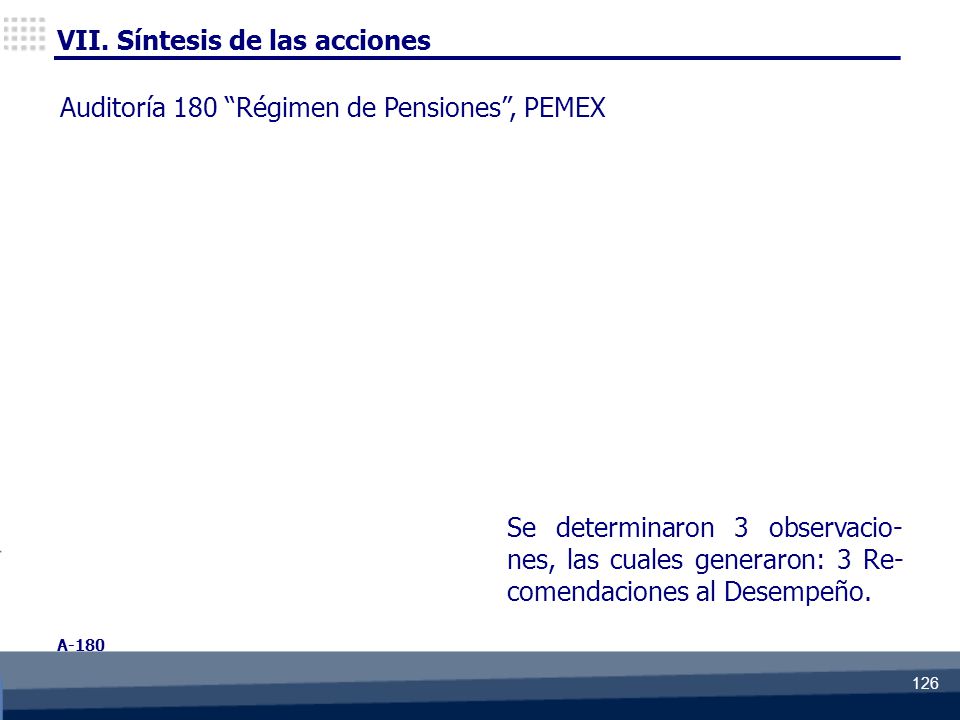 VII. Síntesis de las acciones

Auditoría 180 “Régimen de Pensiones”, PEMEX

Se determinaron 3 observaciones, las cuales generaron: 3 Recomendaciones al Desempeño.

A-180

126